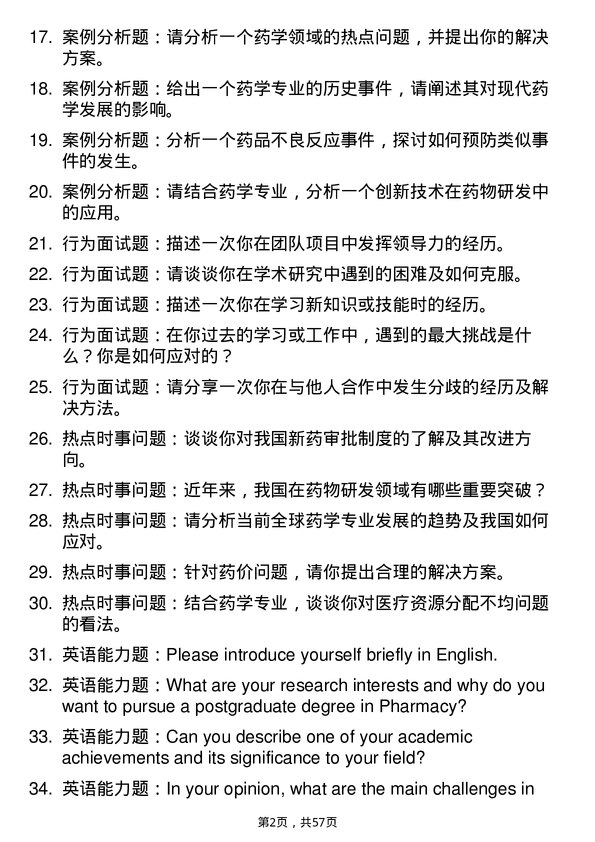 17. 案例分析题：请分析一个药学领域的热点问题，并提出你的解决方案。

18. 案例分析题：给出一个药学专业的历史事件，请阐述其对现代药学发展的影响。

19. 案例分析题：分析一个药品不良反应事件，探讨如何预防类似事件的发生。

20. 案例分析题：请结合药学专业，分析一个创新技术在药物研发中的应用。

21. 行为面试题：描述一次你在团队项目中发挥领导力的经历。

22. 行为面试题：请谈谈你在学术研究中遇到的困难及如何克服。

23. 行为面试题：描述一次你在学习新知识或技能时的经历。

24. 行为面试题：在你过去的学习或工作中，遇到的最大挑战是什么？你是如何应对的？

25. 行为面试题：请分享一次你在与他人合作中发生分歧的经历及解决方法。

26. 热点时事问题：谈谈你对我国新药审批制度的了解及其改进方向。

27. 热点时事问题：近年来，我国在药物研发领域有哪些重要突破？

28. 热点时事问题：请分析当前全球药学专业发展的趋势及我国如何应对。

29. 热点时事问题：针对药价问题，请你提出合理的解决方案。

30. 热点时事问题：结合药学专业，谈谈你对医疗资源分配不均问题的看法。

31. 英语能力题：Please introduce yourself briefly in English.

32. 英语能力题：What are your research interests and why do you want to pursue a postgraduate degree in Pharmacy?

33. 英语能力题：Can you describe one of your academic achievements and its significance to your field?

34. 英语能力题：In your opinion, what are the main challenges in

第2页，共57页